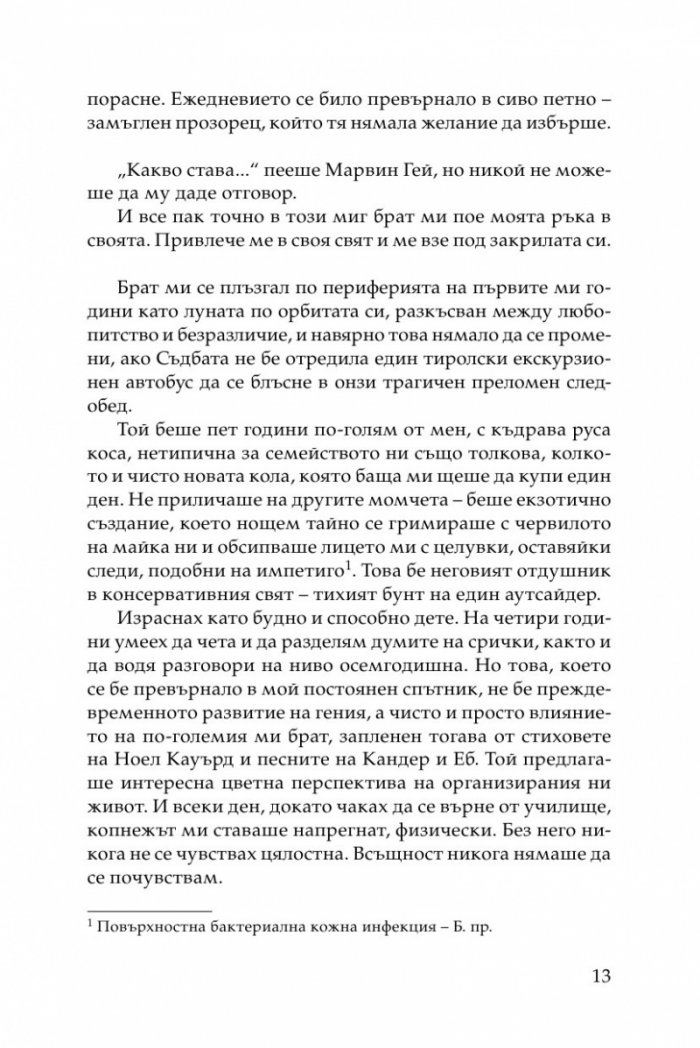 порасне. Ежедневието се било превърнало в сиво петно – замъглен прозорец, който тя нямала желание да избърше.

„Какво става...“ пееше Марвин Гей, но никой не можеше да му даде отговор.

И все пак точно в този миг брат ми пое моята ръка в своята. Привлече ме в своя свят и ме взе под закрилата си.

Брат ми се плъзгал по периферията на първите ми години като луната по орбитата си, разкъсван между любопитство и безразличие, и навярно това нямало да се промени, ако Съдбата не бе отредила един тиролски екскурзионен автобус да се блъсне в онзи трагичен преломен следобед.

Той беше пет години по-голям от мен, с къдрава руса коса, нетипична за семейството ни също толкова, колкото и чисто новата кола, която баща ми щеше да купи един ден. Не приличаше на другите момчета – беше екзотично създание, което нощем тайно се гримираше с червилото на майка ни и обсипваше лицето ми с целувки, оставяйки следи, подобни на импетиго$^1$. Това бе неговият отдушник в консервативния свят – тихият бунт на един аутсайдер.

Израснах като будно и способно дете. На четири години умеех да чета и да разделям думите на срички, както и да водя разговори на ниво осемгодишна. Но това, което се бе превърнало в мой постоянен спътник, не бе преждевременното развитие на гения, а чисто и просто влиянието на по-големия ми брат, запленен тогава от стиховете на Ноел Кауърд и песните на Кандер и Еб. Той предлагаше интересна цветна перспектива на организирания ни живот. И всеки ден, докато чаках да се върне от училище, копнежът ми ставаше напрегнат, физически. Без него никога не се чувствах цялостна. Всъщност никога нямаше да се почувствам.

$^1$ Повърхностна бактериална кожна инфекция – Б. пр.

13